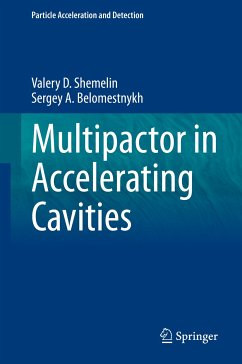 Particle Acceleration and Detection

Valery D. Shemelin
Sergey A. Belomestnykh

Multipactor in Accelerating Cavities

Springer